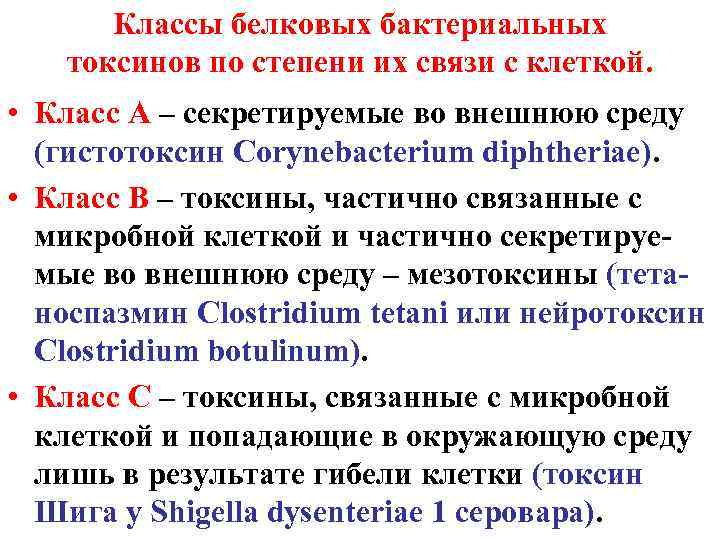 Классы белковых бактериальных токсинов по степени их связи с клеткой.

• Класс А – секретируемые во внешнюю среду (гистотоксин Corynebacterium diphtheriae).

• Класс В – токсины, частично связанные с микробной клеткой и частично секретируемые во внешнюю среду – мезотоксины (тетаноспазмин Clostridium tetani или нейротоксин Clostridium botulinum).

• Класс С – токсины, связанные с микробной клеткой и попадающие в окружающую среду лишь в результате гибели клетки (токсин Шига у Shigella dysenteriae 1 серовара).